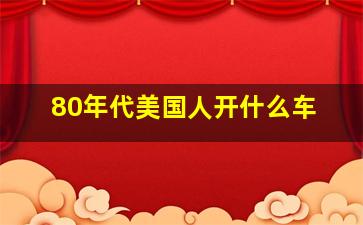 80年代美国人开什么车